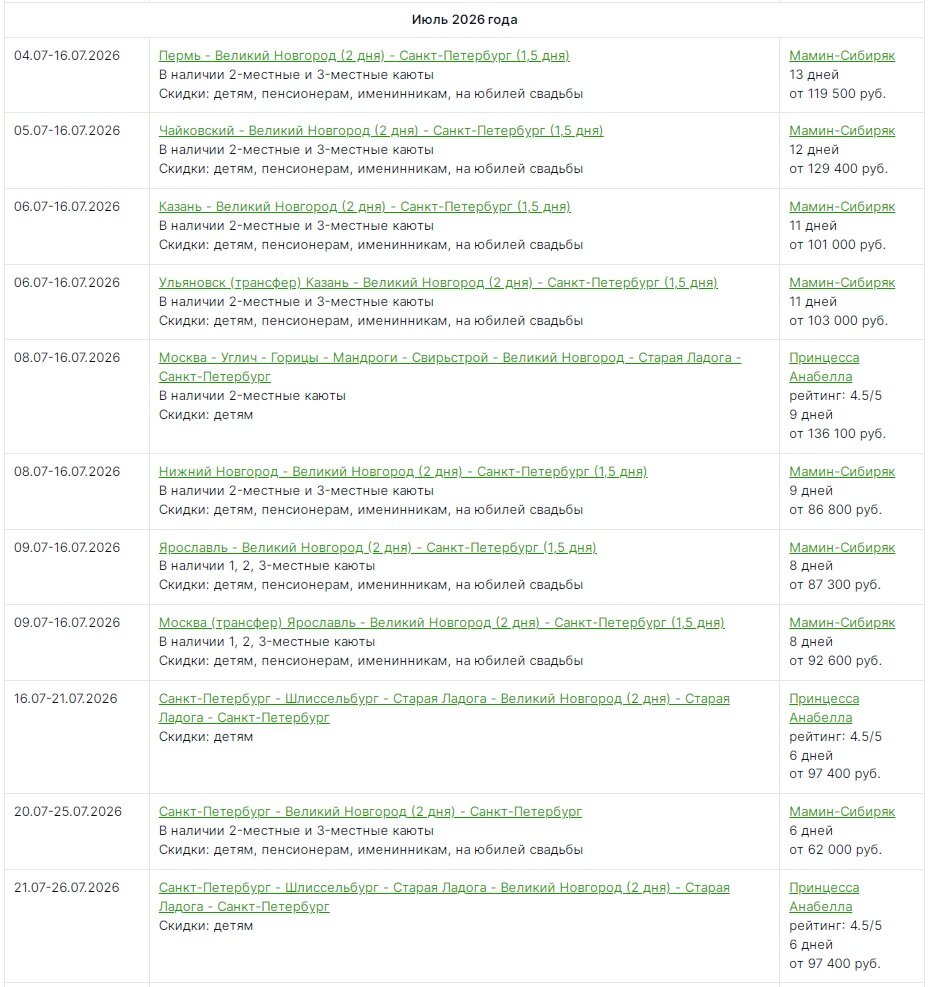 Июль 2026 года

| | | |
|---|---|---|
| 04.07-16.07.2026 | Пермь - Великий Новгород (2 дня) - Санкт-Петербург (1,5 дня) В наличии 2-местные и 3-местные каюты Скидки: детям, пенсионерам, именинникам, на юбилей свадьбы | Мамин-Сибиряк 13 дней от 119 500 руб. |
| 05.07-16.07.2026 | Чайковский - Великий Новгород (2 дня) - Санкт-Петербург (1,5 дня) В наличии 2-местные и 3-местные каюты Скидки: детям, пенсионерам, именинникам, на юбилей свадьбы | Мамин-Сибиряк 12 дней от 129 400 руб. |
| 06.07-16.07.2026 | Казань - Великий Новгород (2 дня) - Санкт-Петербург (1,5 дня) В наличии 2-местные и 3-местные каюты Скидки: детям, пенсионерам, именинникам, на юбилей свадьбы | Мамин-Сибиряк 11 дней от 101 000 руб. |
| 06.07-16.07.2026 | Ульяновск (трансфер) Казань - Великий Новгород (2 дня) - Санкт-Петербург (1,5 дня) В наличии 2-местные и 3-местные каюты Скидки: детям, пенсионерам, именинникам, на юбилей свадьбы | Мамин-Сибиряк 11 дней от 103 000 руб. |
| 08.07-16.07.2026 | Москва - Углич - Горицы - Мандроги - Свирьстрой - Великий Новгород - Старая Ладога - Санкт-Петербург В наличии 2-местные каюты Скидки: детям | Принцесса Анабелла рейтинг: 4.5/5 9 дней от 136 100 руб. |
| 08.07-16.07.2026 | Нижний Новгород - Великий Новгород (2 дня) - Санкт-Петербург (1,5 дня) В наличии 2-местные и 3-местные каюты Скидки: детям, пенсионерам, именинникам, на юбилей свадьбы | Мамин-Сибиряк 9 дней от 86 800 руб. |
| 09.07-16.07.2026 | Ярославль - Великий Новгород (2 дня) - Санкт-Петербург (1,5 дня) В наличии 1, 2, 3-местные каюты Скидки: детям, пенсионерам, именинникам, на юбилей свадьбы | Мамин-Сибиряк 8 дней от 87 300 руб. |
| 09.07-16.07.2026 | Москва (трансфер) Ярославль - Великий Новгород (2 дня) - Санкт-Петербург (1,5 дня) В наличии 1, 2, 3-местные каюты Скидки: детям, пенсионерам, именинникам, на юбилей свадьбы | Мамин-Сибиряк 8 дней от 92 600 руб. |
| 16.07-21.07.2026 | Санкт-Петербург - Шлиссельбург - Старая Ладога - Великий Новгород (2 дня) - Старая Ладога - Санкт-Петербург Скидки: детям | Принцесса Анабелла рейтинг: 4.5/5 6 дней от 97 400 руб. |
| 20.07-25.07.2026 | Санкт-Петербург - Великий Новгород (2 дня) - Санкт-Петербург В наличии 2-местные и 3-местные каюты Скидки: детям, пенсионерам, именинникам, на юбилей свадьбы | Мамин-Сибиряк 6 дней от 62 000 руб. |
| 21.07-26.07.2026 | Санкт-Петербург - Шлиссельбург - Старая Ладога - Великий Новгород (2 дня) - Старая Ладога - Санкт-Петербург Скидки: детям | Принцесса Анабелла рейтинг: 4.5/5 6 дней от 97 400 руб. |